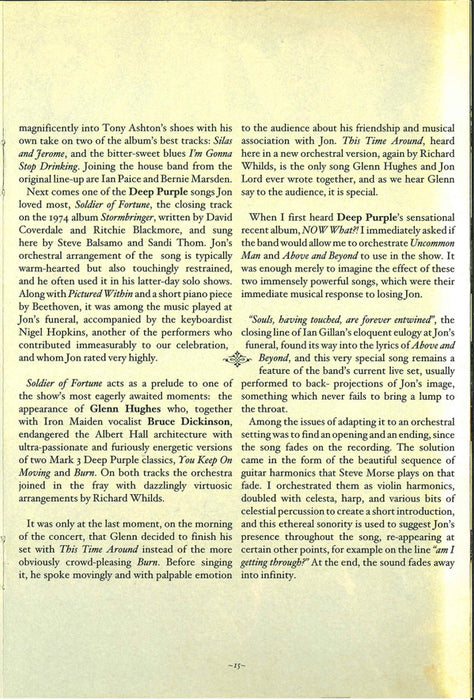 magnificently into Tony Ashton's shoes with his own take on two of the album's best tracks: Silas and Jerome, and the bitter-sweet blues I'm Gonna Stop Drinking. Joining the house band from the original line-up are Ian Paice and Bernie Marsden.

Next comes one of the Deep Purple songs Jon loved most, Soldier of Fortune, the closing track on the 1974 album Stormbringer, written by David Coverdale and Ritchie Blackmore, and sung here by Steve Balsamo and Sandi Thom. Jon's orchestral arrangement of the song is typically warm-hearted but also touchingly restrained, and he often used it in his latter-day solo shows. Along with Pictured Within and a short piano piece by Beethoven, it was among the music played at Jon's funeral, accompanied by the keyboardist Nigel Hopkins, another of the performers who contributed immeasurably to our celebration, and whom Jon rated very highly.

Soldier of Fortune acts as a prelude to one of the show's most eagerly awaited moments: the appearance of Glenn Hughes who, together with Iron Maiden vocalist Bruce Dickinson, endangered the Albert Hall architecture with ultra-passionate and furiously energetic versions of two Mark 3 Deep Purple classics, You Keep On Moving and Burn. On both tracks the orchestra joined in the fray with dazzlingly virtuosic arrangements by Richard Whilds.

It was only at the last moment, on the morning of the concert, that Glenn decided to finish his set with This Time Around instead of the more obviously crowd-pleasing Burn. Before singing it, he spoke movingly and with palpable emotion to the audience about his friendship and musical association with Jon. This Time Around, heard here in a new orchestral version, again by Richard Whilds, is the only song Glenn Hughes and Jon Lord ever wrote together, and as we hear Glenn say to the audience, it is special.

When I first heard Deep Purple's sensational recent album, NOW What?! I immediately asked if the band would allow me to orchestrate Uncommon Man and Above and Beyond to use in the show. It was enough merely to imagine the effect of these two immensely powerful songs, which were their immediate musical response to losing Jon.

"Souls, having touched, are forever entwined", the closing line of Ian Gillan's eloquent eulogy at Jon's funeral, found its way into the lyrics of Above and Beyond, and this very special song remains a feature of the band's current live set, usually performed to back- projections of Jon's image, something which never fails to bring a lump to the throat.

Among the issues of adapting it to an orchestral setting was to find an opening and an ending, since the song fades on the recording. The solution came in the form of the beautiful sequence of guitar harmonics that Steve Morse plays on that fade. I orchestrated them as violin harmonics, doubled with celesta, harp, and various bits of celestial percussion to create a short introduction, and this ethereal sonority is used to suggest Jon's presence throughout the song, re-appearing at certain other points, for example on the line "am I getting through?" At the end, the sound fades away into infinity.

~15~